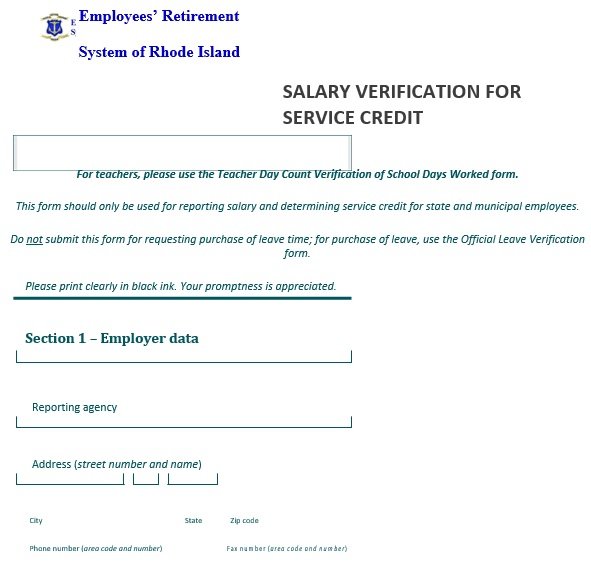 E
S
Employees' Retirement
System of Rhode Island

SALARY VERIFICATION FOR SERVICE CREDIT

For teachers, please use the Teacher Day Count Verification of School Days Worked form.

This form should only be used for reporting salary and determining service credit for state and municipal employees.

Do not submit this form for requesting purchase of leave time; for purchase of leave, use the Official Leave Verification form.

Please print clearly in black ink. Your promptness is appreciated.

Section 1 – Employer data

Reporting agency

Address (street number and name)

City

State

Zip code

Phone number (area code and number)

Fax number (area code and number)